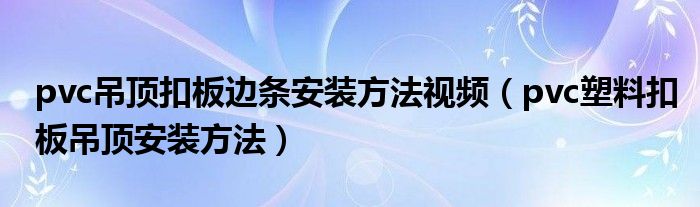 pvc吊顶扣板边条安装方法视频（pvc塑料扣板吊顶安装方法）